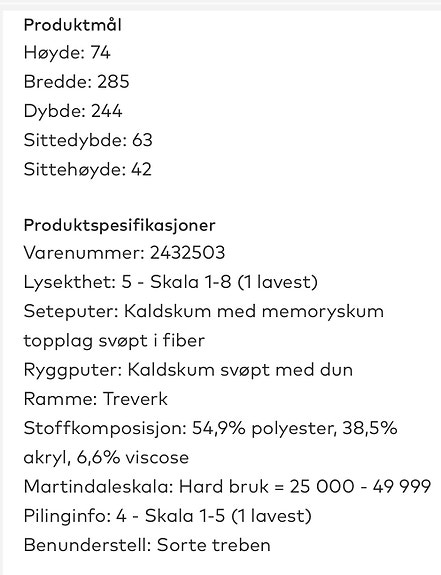 Produktmål
Høyde: 74
Bredde: 285
Dybde: 244
Sittedybde: 63
Sittehøyde: 42

Produktspesifikasjoner
Varenummer: 2432503
Lysekthet: 5 - Skala 1-8 (1 lavest)
Seteputer: Kaldskum med memoryskum topplag svøpt i fiber
Ryggputer: Kaldskum svøpt med dun
Ramme: Treverk
Stoffkomposisjon: 54,9% polyester, 38,5% akryl, 6,6% viscose
Martindaleskala: Hard bruk = 25 000 - 49 999
Pilinginfo: 4 - Skala 1-5 (1 lavest)
Benunderstell: Sorte treben